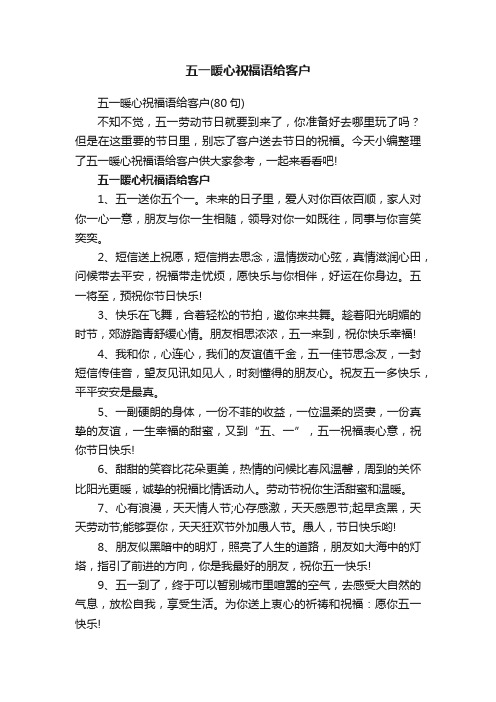 五一暖心祝福语给客户

五一暖心祝福语给客户(80句)

不知不觉，五一劳动节日就要到来了，你准备好去哪里玩了吗？但是在这重要的节日里，别忘了客户送去节日的祝福。今天小编整理了五一暖心祝福语给客户供大家参考，一起来看看吧!

五一暖心祝福语给客户

1、五一送你五个一。未来的日子里，爱人对你百依百顺，家人对你一心一意，朋友与你一生相随，领导对你一如既往，同事与你言笑奕奕。

2、短信送上祝愿，短信捎去思念，温情拨动心弦，真情滋润心田，问候带去平安，祝福带走忧烦，愿快乐与你相伴，好运在你身边。五一将至，预祝你节日快乐!

3、快乐在飞舞，合着轻松的节拍，邀你来共舞。趁着阳光明媚的时节，郊游踏青舒缓心情。朋友相思浓浓，五一来到，祝你快乐幸福!

4、我和你，心连心，我们的友谊值千金，五一佳节思念友，一封短信传佳音，望友见讯如见人，时刻懂得的朋友心。祝友五一多快乐，平平安安是最真。

5、一副硬朗的身体，一份不菲的收益，一位温柔的贤妻，一份真挚的友谊，一生幸福的甜蜜，又到“五、一”，五一祝福表心意，祝你节日快乐!

6、甜甜的笑容比花朵更美，热情的问候比春风温馨，周到的关怀比阳光更暖，诚挚的祝福比情话动人。劳动节祝你生活甜蜜和温暖。

7、心有浪漫，天天情人节;心存感激，天天感恩节;起早贪黑，天天劳动节;能够耍你，天天狂欢节外加愚人节。愚人，节日快乐哟!

8、朋友似黑暗中的明灯，照亮了人生的道路，朋友如大海中的灯塔，指引了前进的方向，你是我最好的朋友，祝你五一快乐!

9、五一到了，终于可以暂别城市里喧嚣的空气，去感受大自然的气息，放松自我，享受生活。为你送上衷心的祈祷和祝福：愿你五一快乐!